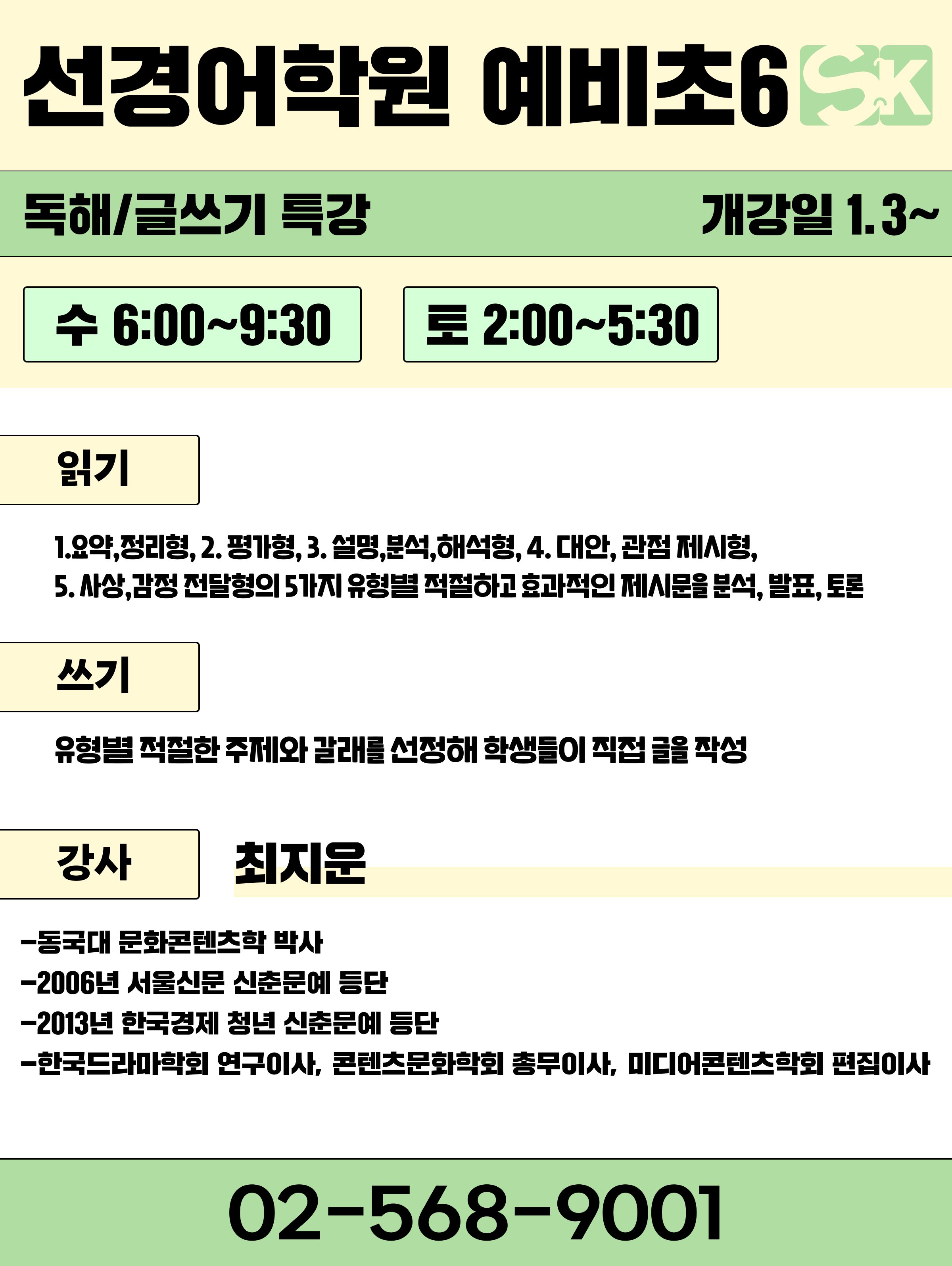 선경어학원 예비초6 SK

독해/글쓰기 특강

개강일 1.3~

수 6:00~9:30

토 2:00~5:30

읽기

1.요약,정리형, 2. 평가형, 3. 설명,분석,해석형, 4. 대안, 관점 제시형, 5. 사상,감정 전달형의 5가지 유형별 적절하고 효과적인 제시문을 분석, 발표, 토론

쓰기

유형별 적절한 주제와 갈래를 선정해 학생들이 직접 글을 작성

강사

최지운

-동국대 문화콘텐츠학 박사
-2006년 서울신문 신춘문예 등단
-2013년 한국경제 청년 신춘문예 등단
-한국드라마학회 연구이사, 콘텐츠문화학회 총무이사, 미디어콘텐츠학회 편집이사

02-568-9001